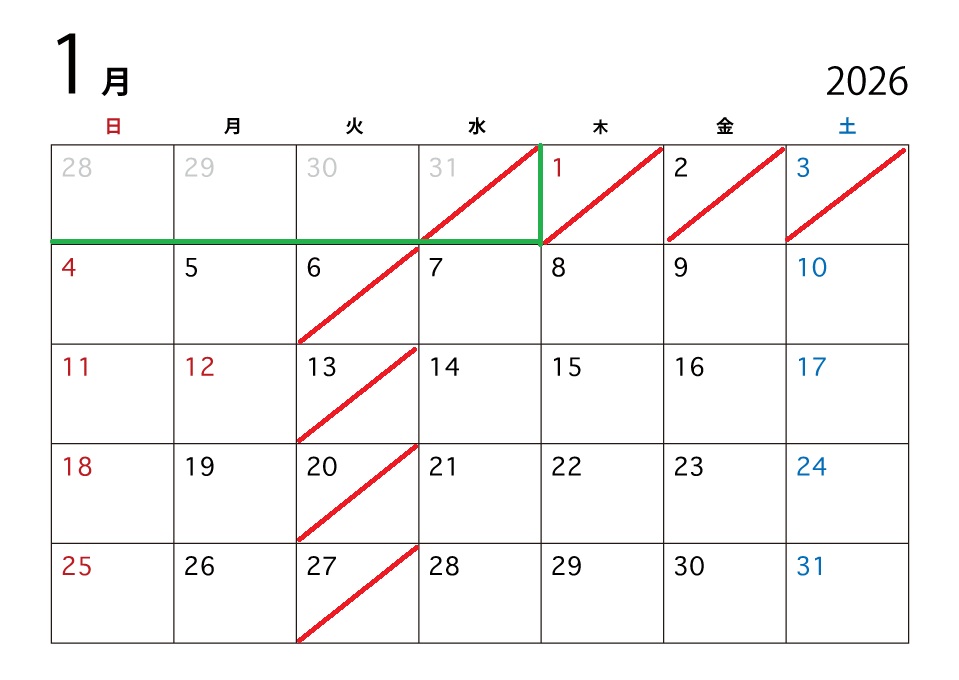 1月

2026

| 日 | 月 | 火 | 水 | 木 | 金 | 土 |
|---|---|---|---|---|---|---|
| 28 | 29 | 30 | 31 | 1 | 2 | 3 |
| 4 | 5 | 6 | 7 | 8 | 9 | 10 |
| 11 | 12 | 13 | 14 | 15 | 16 | 17 |
| 18 | 19 | 20 | 21 | 22 | 23 | 24 |
| 25 | 26 | 27 | 28 | 29 | 30 | 31 |